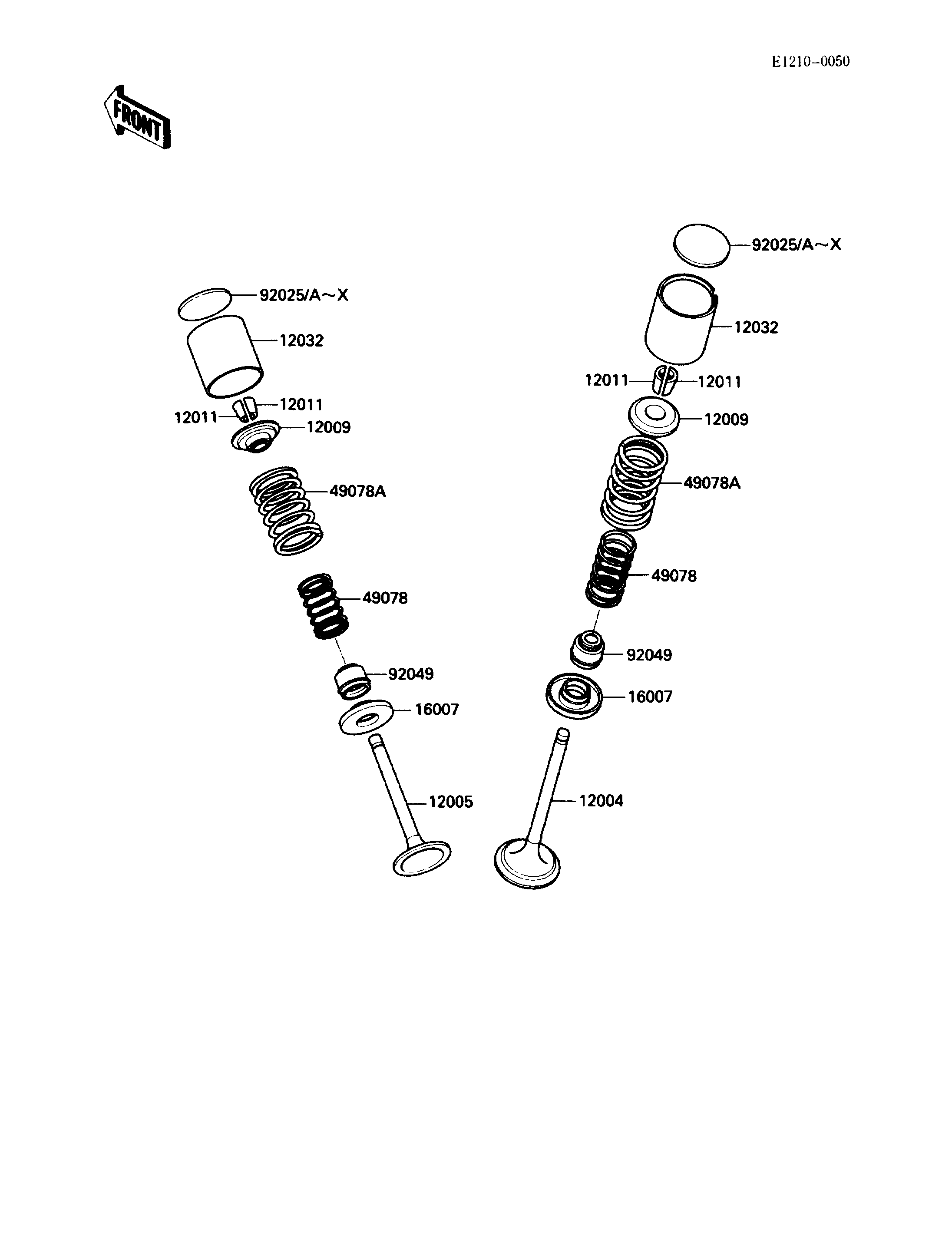 E1210-0050

FRONT

92025/A~X

12032

12011

12011

12009

49078A

49078

92049

16007

12005

92025/A~X

12032

12011

12011

12009

49078A

49078

92049

16007

12004